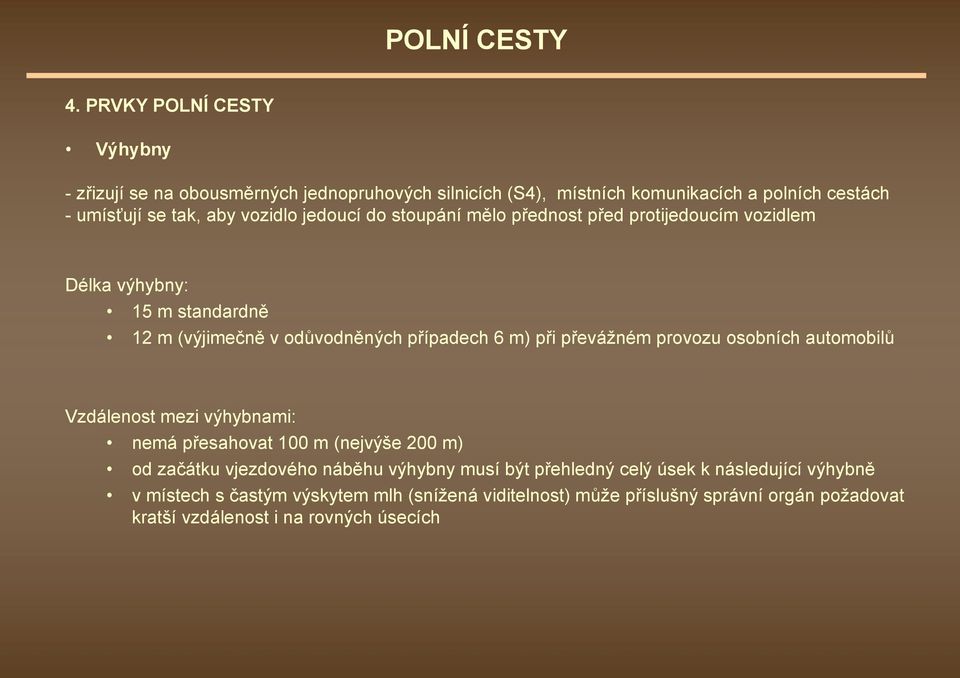 POLNÍ CESTY

4. PRVKY POLNÍ CESTY

• Výhybny

- zřizují se na obousměrných jednopruhových silnicích (S4), místních komunikacích a polních cestách
- umísťují se tak, aby vozidlo jedoucí do stoupání mělo přednost před protijedoucím vozidlem

Délka výhybny:
• 15 m standardně
• 12 m (výjimečně v odůvodněných případech 6 m) při převážném provozu osobních automobilů

Vzdálenost mezi výhybnami:
• nemá přesahovat 100 m (nejvýše 200 m)
• od začátku vjezdového náběhu výhybny musí být přehledný celý úsek k následující výhybně
• v místech s častým výskytem mlh (snížená viditelnost) může příslušný správní orgán požadovat kratší vzdálenost i na rovných úsecích